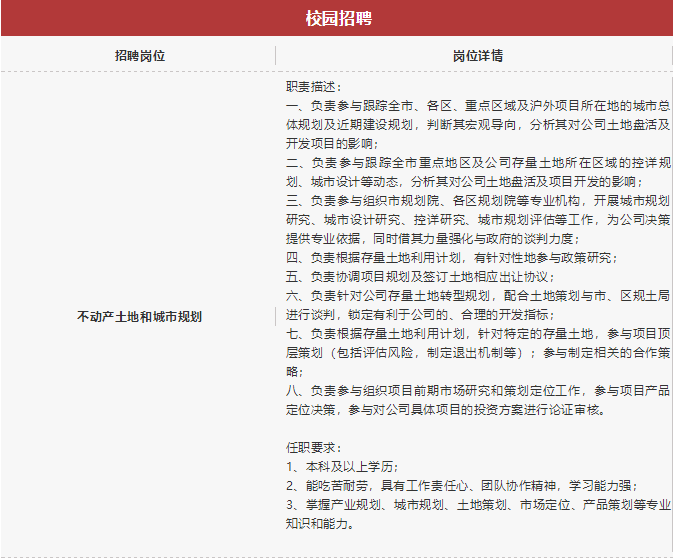 校园招聘

| 招聘岗位 | 岗位详情 |
|---|---|
| 不动产土地和城市规划 | 职责描述：<br>一、负责参与跟踪全市、各区、重点区域及沪外项目所在地的城市总体规划及近期建设规划，判断其宏观导向，分析其对公司土地盘活及开发项目的影响；<br>二、负责参与跟踪全市重点地区及公司存量土地所在区域的控详规划、城市设计等动态，分析其对公司土地盘活及项目开发的影响；<br>三、负责参与组织市规划院、各区规划院等专业机构，开展城市规划研究、城市设计研究、控详研究、城市规划评估等工作，为公司决策提供专业依据，同时借其力量强化与政府的谈判力度；<br>四、负责根据存量土地利用计划，有针对性地参与政策研究；<br>五、负责协调项目规划及签订土地相应出让协议；<br>六、负责针对公司存量土地转型规划，配合土地策划与市、区规土局进行谈判，锁定有利于公司的、合理的开发指标；<br>七、负责根据存量土地利用计划，针对特定的存量土地，参与项目顶层策划（包括评估风险，制定退出机制等）；参与制定相关的合作策略；<br>八、负责参与组织项目前期市场研究和策划定位工作，参与项目产品定位决策，参与对公司具体项目的投资方案进行论证审核。<br><br>任职要求：<br>1、本科及以上学历；<br>2、能吃苦耐劳，具有工作责任心、团队协作精神，学习能力强；<br>3、掌握产业规划、城市规划、土地策划、市场定位、产品策划等专业知识和能力。 |